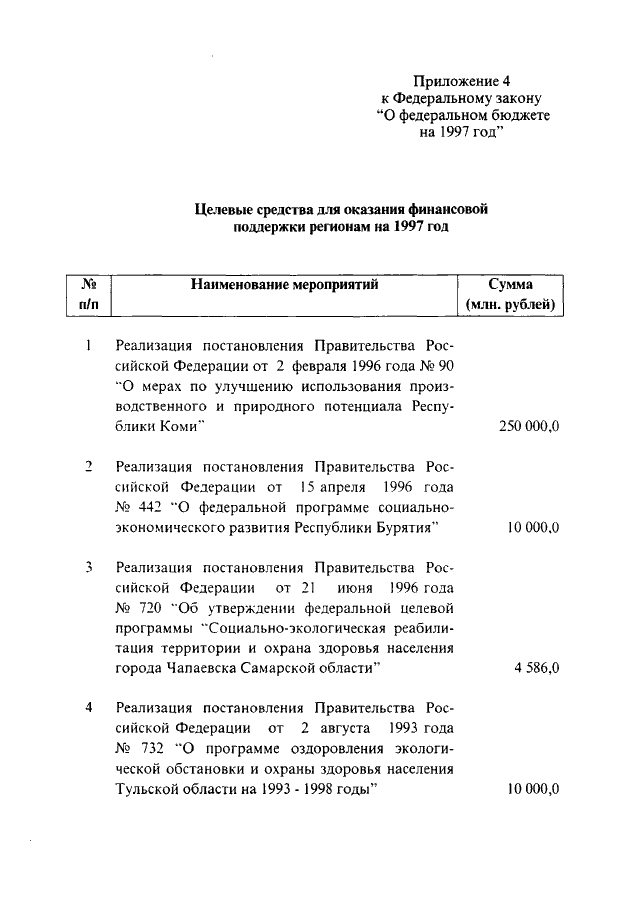 Приложение 4
к Федеральному закону
"О федеральном бюджете
на 1997 год"

Целевые средства для оказания финансовой поддержки регионам на 1997 год

| № п/п | Наименование мероприятий | Сумма (млн. рублей) |
|---|---|---|
| 1 | Реализация постановления Правительства Российской Федерации от 2 февраля 1996 года № 90 "О мерах по улучшению использования производственного и природного потенциала Республики Коми" | 250 000,0 |
| 2 | Реализация постановления Правительства Российской Федерации от 15 апреля 1996 года № 442 "О федеральной программе социально-экономического развития Республики Бурятия" | 10 000,0 |
| 3 | Реализация постановления Правительства Российской Федерации от 21 июня 1996 года № 720 "Об утверждении федеральной целевой программы "Социально-экологическая реабилитация территории и охрана здоровья населения города Чапаевска Самарской области" | 4 586,0 |
| 4 | Реализация постановления Правительства Российской Федерации от 2 августа 1993 года № 732 "О программе оздоровления экологической обстановки и охраны здоровья населения Тульской области на 1993 - 1998 годы" | 10 000,0 |